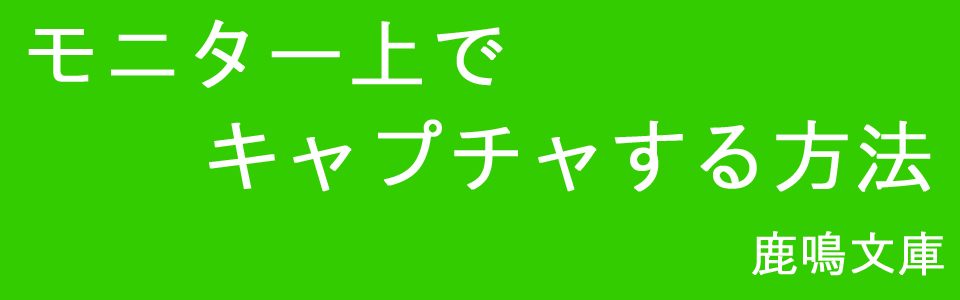 モニター上で
キャプチャする方法

鹿鳴文庫